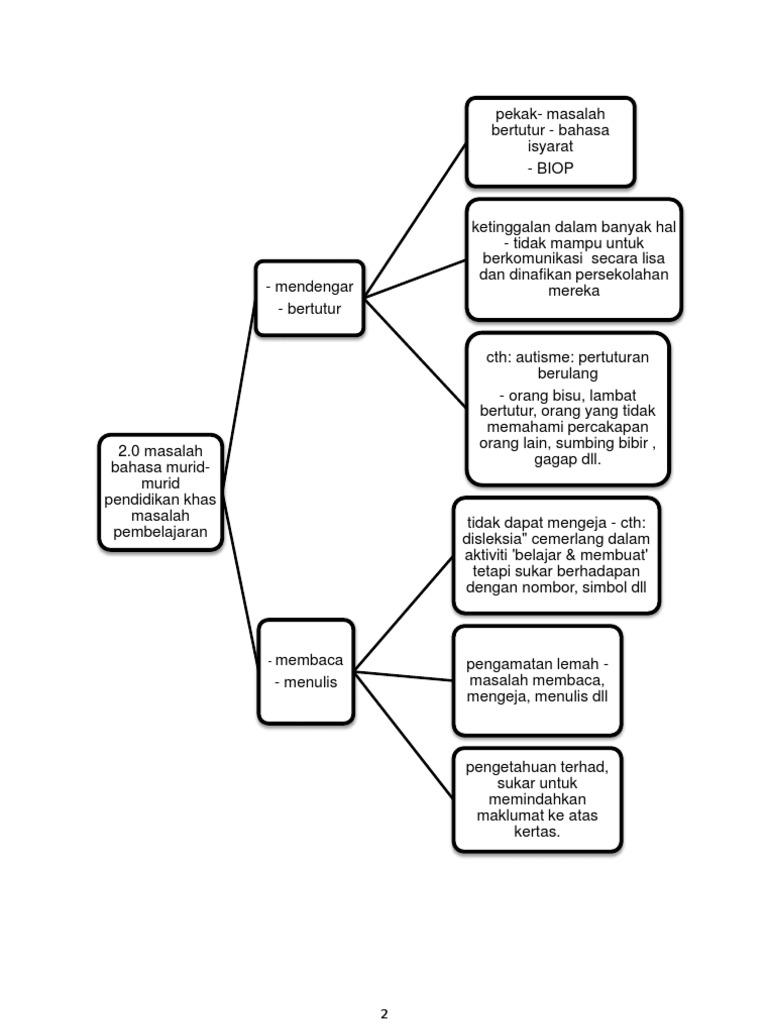 2.0 masalah bahasa murid-murid pendidikan khas masalah pembelajaran

- mendengar
- bertutur

pekak- masalah bertutur - bahasa isyarat
- BIOP

ketinggalan dalam banyak hal - tidak mampu untuk berkomunikasi secara lisa dan dinafikan persekolahan mereka

cth: autisme: pertuturan berulang
- orang bisu, lambat bertutur, orang yang tidak memahami percakapan orang lain, sumbing bibir , gagap dll.

- membaca
- menulis

tidak dapat mengeja - cth: disleksia" cemerlang dalam aktiviti 'belajar & membuat' tetapi sukar berhadapan dengan nombor, simbol dll

pengamatan lemah - masalah membaca, mengeja, menulis dll

pengetahuan terhad, sukar untuk memindahkan maklumat ke atas kertas.

2